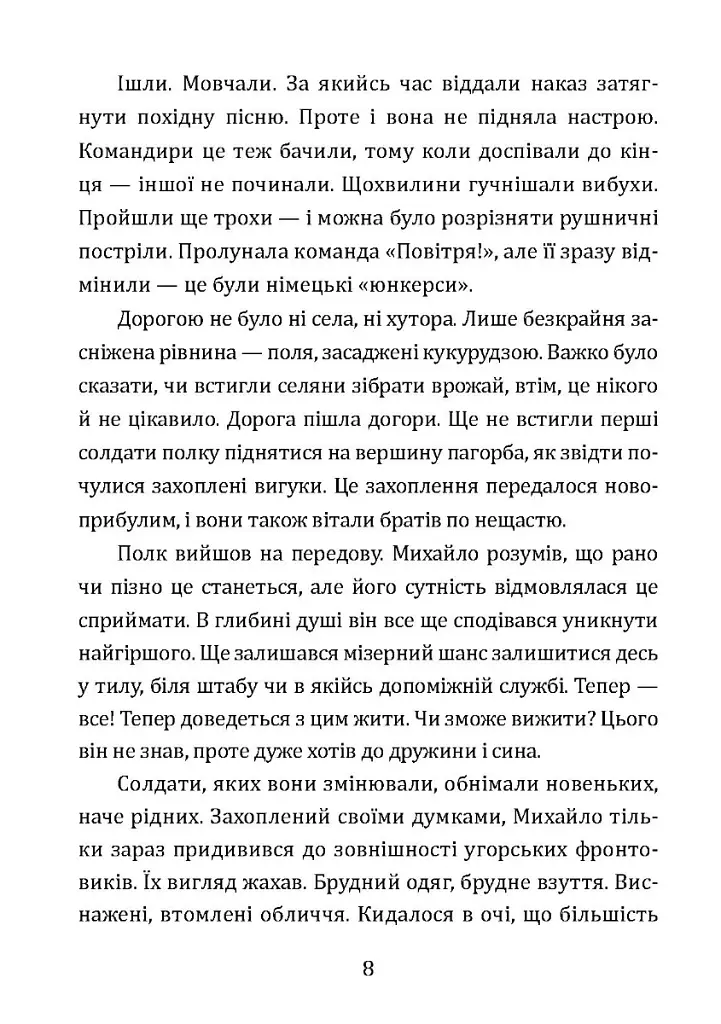 Ішли. Мовчали. За якийсь час віддали наказ затягнути похідну пісню. Проте і вона не підняла настрою. Командири це теж бачили, тому коли доспівали до кінця — іншої не починали. Щохвилини гучнішали вибухи. Пройшли ще трохи — і можна було розрізняти рушничні постріли. Пролунала команда «Повітря!», але її зразу відмінили — це були німецькі «юнкерси».

Дорогою не було ні села, ні хутора. Лише безкрайня засніжена рівнина — поля, засаджені кукурудзою. Важко було сказати, чи встигли селяни зібрати врожай, втім, це нікого й не цікавило. Дорога пішла догори. Ще не встигли перші солдати полку піднятися на вершину пагорба, як звідти почулися захоплені вигуки. Це захоплення передалося новоприбулим, і вони також вітали братів по нещастю.

Полк вийшов на передову. Михайло розумів, що рано чи пізно це станеться, але його сутність відмовлялася це сприймати. В глибині душі він все ще сподівався уникнути найгіршого. Ще залишався мізерний шанс залишитися десь у тилу, біля штабу чи в якійсь допоміжній службі. Тепер — все! Тепер доведеться з цим жити. Чи зможе вижити? Цього він не знав, проте дуже хотів до дружини і сина.

Солдати, яких вони змінювали, обнімали новеньких, наче рідних. Захоплений своїми думками, Михайло тільки зараз придивився до зовнішності угорських фронтовиків. Їх вигляд жахав. Брудний одяг, брудне взуття. Виснажені, втомлені обличчя. Кидалося в очі, що більшість

8